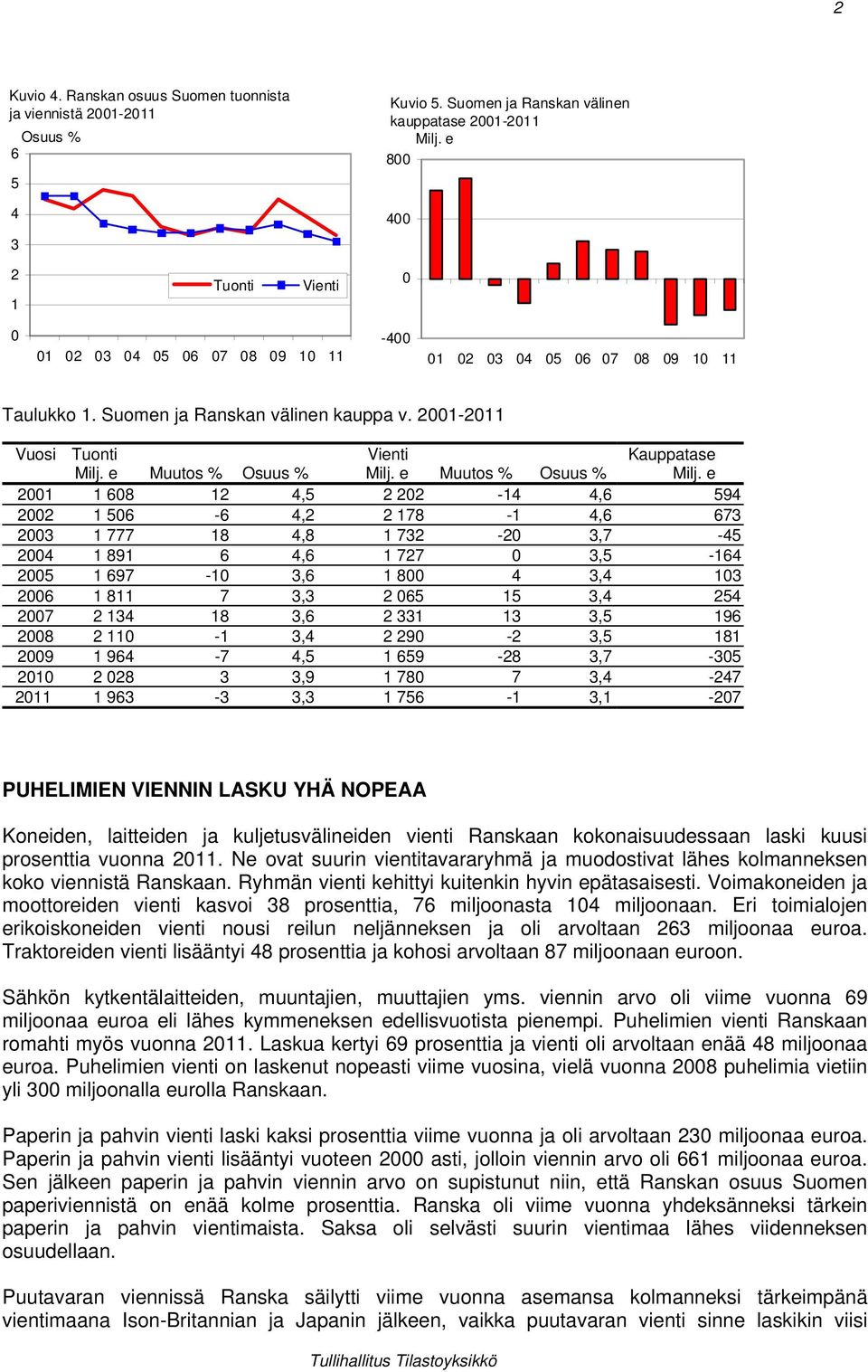 2

Kuvio 4. Ranskan osuus Suomen tuonnista ja viennistä 2001-2011

Osuus %

6
5
4
3
2
1
0

Tuonti Vienti

01 02 03 04 05 06 07 08 09 10 11

Kuvio 5. Suomen ja Ranskan välinen kauppatase 2001-2011

Milj. e

800
400
0
-400

01 02 03 04 05 06 07 08 09 10 11

Taulukko 1. Suomen ja Ranskan välinen kauppa v. 2001-2011

| Vuosi | Tuonti Milj. e | Muutos % | Osuus % | Vienti Milj. e | Muutos % | Osuus % | Kauppatase Milj. e |
|---|---|---|---|---|---|---|---|
| 2001 | 1 608 | 12 | 4,5 | 2 202 | -14 | 4,6 | 594 |
| 2002 | 1 506 | -6 | 4,2 | 2 178 | -1 | 4,6 | 673 |
| 2003 | 1 777 | 18 | 4,8 | 1 732 | -20 | 3,7 | -45 |
| 2004 | 1 891 | 6 | 4,6 | 1 727 | 0 | 3,5 | -164 |
| 2005 | 1 697 | -10 | 3,6 | 1 800 | 4 | 3,4 | 103 |
| 2006 | 1 811 | 7 | 3,3 | 2 065 | 15 | 3,4 | 254 |
| 2007 | 2 134 | 18 | 3,6 | 2 331 | 13 | 3,5 | 196 |
| 2008 | 2 110 | -1 | 3,4 | 2 290 | -2 | 3,5 | 181 |
| 2009 | 1 964 | -7 | 4,5 | 1 659 | -28 | 3,7 | -305 |
| 2010 | 2 028 | 3 | 3,9 | 1 780 | 7 | 3,4 | -247 |
| 2011 | 1 963 | -3 | 3,3 | 1 756 | -1 | 3,1 | -207 |

PUHELIMIEN VIENNIN LASKU YHÄ NOPEAA

Koneiden, laitteiden ja kuljetusvälineiden vienti Ranskaan kokonaisuudessaan laski kuusi prosenttia vuonna 2011. Ne ovat suurin vientitavararyhmä ja muodostivat lähes kolmanneksen koko viennistä Ranskaan. Ryhmän vienti kehittyi kuitenkin hyvin epätasaisesti. Voimakoneiden ja moottoreiden vienti kasvoi 38 prosenttia, 76 miljoonasta 104 miljoonaan. Eri toimialojen erikoiskoneiden vienti nousi reilun neljänneksen ja oli arvoltaan 263 miljoonaa euroa. Traktoreiden vienti lisääntyi 48 prosenttia ja kohosi arvoltaan 87 miljoonaan euroon.

Sähkön kytkentälaitteiden, muuntajien, muuttajien yms. viennin arvo oli viime vuonna 69 miljoonaa euroa eli lähes kymmeneksen edellisvuotista pienempi. Puhelimien vienti Ranskaan romahti myös vuonna 2011. Laskua kertyi 69 prosenttia ja vienti oli arvoltaan enää 48 miljoonaa euroa. Puhelimien vienti on laskenut nopeasti viime vuosina, vielä vuonna 2008 puhelimia vietiin yli 300 miljoonalla eurolla Ranskaan.

Paperin ja pahvin vienti laski kaksi prosenttia viime vuonna ja oli arvoltaan 230 miljoonaa euroa. Paperin ja pahvin vienti lisääntyi vuoteen 2000 asti, jolloin viennin arvo oli 661 miljoonaa euroa. Sen jälkeen paperin ja pahvin viennin arvo on supistunut niin, että Ranskan osuus Suomen paperiviennistä on enää kolme prosenttia. Ranska oli viime vuonna yhdeksänneksi tärkein paperin ja pahvin vientimaista. Saksa oli selvästi suurin vientimaa lähes viidenneksen osuudellaan.

Puutavaran viennissä Ranska säilytti viime vuonna asemansa kolmanneksi tärkeimpänä vientimaana Ison-Britannian ja Japanin jälkeen, vaikka puutavaran vienti sinne laskikin viisi

Tullihallitus Tilastoyksikkö